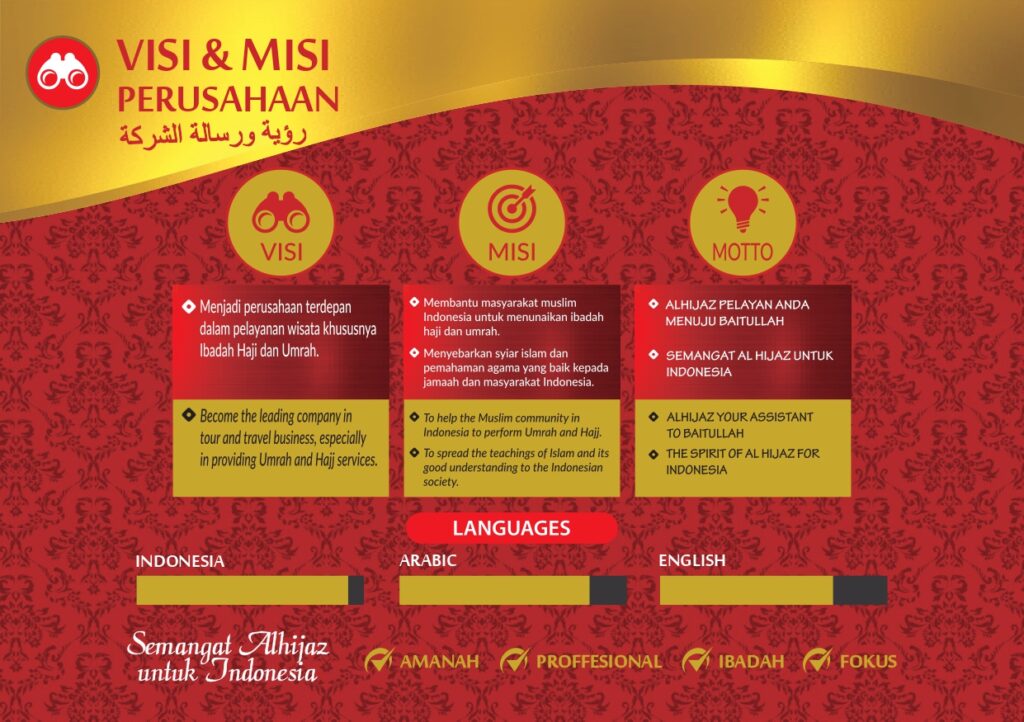 VISI & MISI
PERUSAHAAN
رؤية ورسالة الشركة

VISI

Menjadi perusahaan terdepan dalam pelayanan wisata khususnya Ibadah Haji dan Umrah.

Become the leading company in tour and travel business, especially in providing Umrah and Hajj services.

MISI

Membantu masyarakat muslim Indonesia untuk menunaikan ibadah haji dan umrah.

Menyebarkan syiar islam dan pemahaman agama yang baik kepada jamaah dan masyarakat Indonesia.

To help the Muslim community in Indonesia to perform Umrah and Hajj.

To spread the teachings of Islam and its good understanding to the Indonesian society.

MOTTO

ALHIJAZ PELAYAN ANDA MENUJU BAITULLAH

SEMANGAT AL HIJAZ UNTUK INDONESIA

ALHIJAZ YOUR ASSISTANT TO BAITULLAH

THE SPIRIT OF AL HIJAZ FOR INDONESIA

LANGUAGES

INDONESIA

ARABIC

ENGLISH

Semangat Alhijaz untuk Indonesia

AMANAH PROFFESIONAL IBADAH FOKUS